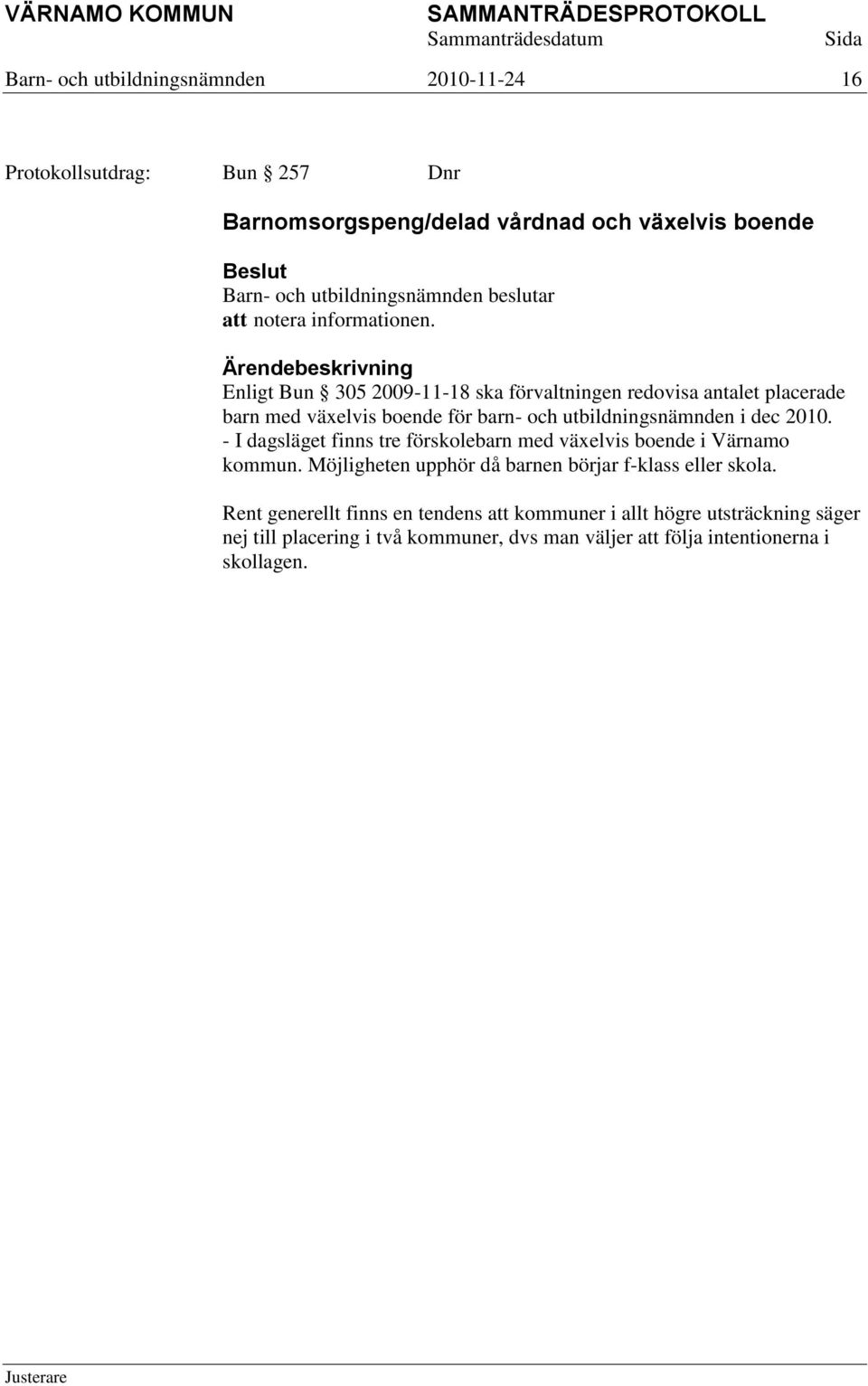 VÄRNAMO KOMMUN SAMMANTRÄDESPROTOKOLL
Sammanträdesdatum Sida
Barn- och utbildningsnämnden 2010-11-24 16

Protokollsutdrag: Bun § 257 Dnr

Barnomsorgspeng/delad vårdnad och växelvis boende

Beslut
Barn- och utbildningsnämnden beslutar
att notera informationen.

Ärendebeskrivning
Enligt Bun § 305 2009-11-18 ska förvaltningen redovisa antalet placerade barn med växelvis boende för barn- och utbildningsnämnden i dec 2010.
- I dagsläget finns tre förskolebarn med växelvis boende i Värnamo kommun. Möjligheten upphör då barnen börjar f-klass eller skola.

Rent generellt finns en tendens att kommuner i allt högre utsträckning säger nej till placering i två kommuner, dvs man väljer att följa intentionerna i skollagen.

Justerare